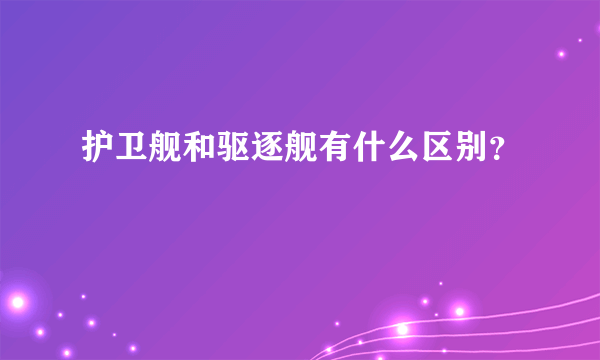 护卫舰和驱逐舰有什么区别？